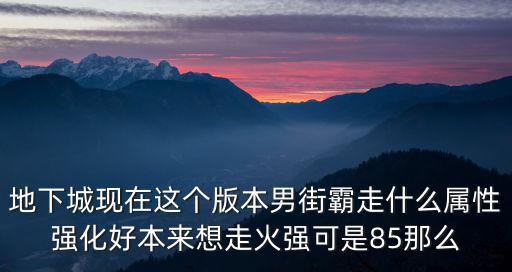 地下城现在这个版本男街霸走什么属性强化好本来想走火强可是85那么